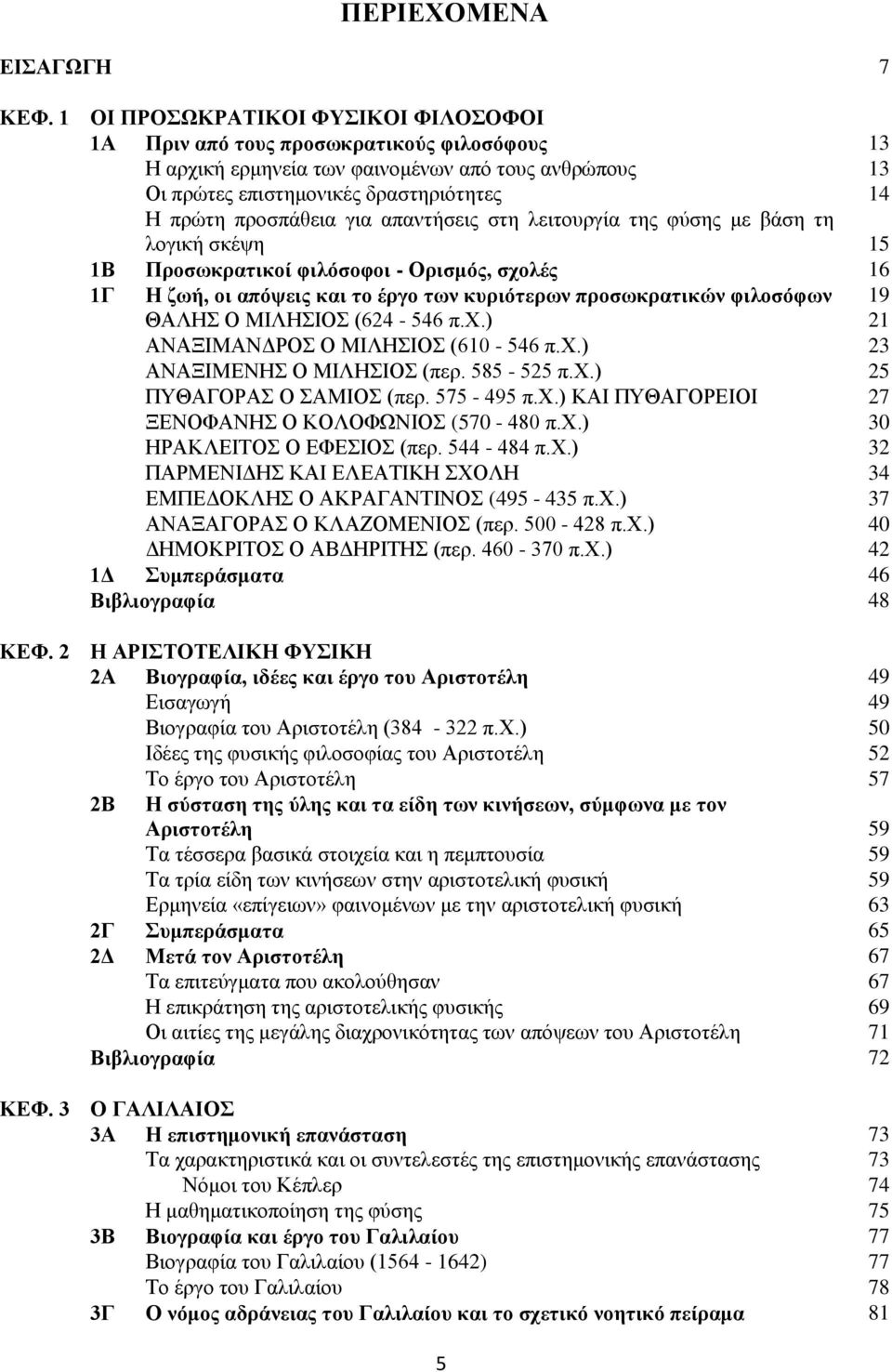 ΠΕΡΙΕΧΟΜΕΝΑ

ΕΙΣΑΓΩΓΗ 7

ΚΕΦ. 1 ΟΙ ΠΡΟΣΩΚΡΑΤΙΚΟΙ ΦΥΣΙΚΟΙ ΦΙΛΟΣΟΦΟΙ
1Α Πριν από τους προσωκρατικούς φιλοσόφους 13
Η αρχική ερμηνεία των φαινομένων από τους ανθρώπους 13
Οι πρώτες επιστημονικές δραστηριότητες 14
Η πρώτη προσπάθεια για απαντήσεις στη λειτουργία της φύσης με βάση τη λογική σκέψη 15
1Β Προσωκρατικοί φιλόσοφοι - Ορισμός, σχολές 16
1Γ Η ζωή, οι απόψεις και το έργο των κυριότερων προσωκρατικών φιλοσόφων 19
ΘΑΛΗΣ Ο ΜΙΛΗΣΙΟΣ (624 - 546 π.Χ.) 21
ΑΝΑΞΙΜΑΝΔΡΟΣ Ο ΜΙΛΗΣΙΟΣ (610 - 546 π.Χ.) 23
ΑΝΑΞΙΜΕΝΗΣ Ο ΜΙΛΗΣΙΟΣ (περ. 585 - 525 π.Χ.) 25
ΠΥΘΑΓΟΡΑΣ Ο ΣΑΜΙΟΣ (περ. 575 - 495 π.Χ.) ΚΑΙ ΠΥΘΑΓΟΡΕΙΟΙ 27
ΞΕΝΟΦΑΝΗΣ Ο ΚΟΛΟΦΩΝΙΟΣ (570 - 480 π.Χ.) 30
ΗΡΑΚΛΕΙΤΟΣ Ο ΕΦΕΣΙΟΣ (περ. 544 - 484 π.Χ.) 32
ΠΑΡΜΕΝΙΔΗΣ ΚΑΙ ΕΛΕΑΤΙΚΗ ΣΧΟΛΗ 34
ΕΜΠΕΔΟΚΛΗΣ Ο ΑΚΡΑΓΑΝΤΙΝΟΣ (495 - 435 π.Χ.) 37
ΑΝΑΞΑΓΟΡΑΣ Ο ΚΛΑΖΟΜΕΝΙΟΣ (περ. 500 - 428 π.Χ.) 40
ΔΗΜΟΚΡΙΤΟΣ Ο ΑΒΔΗΡΙΤΗΣ (περ. 460 - 370 π.Χ.) 42
1Δ Συμπεράσματα 46
Βιβλιογραφία 48

ΚΕΦ. 2 Η ΑΡΙΣΤΟΤΕΛΙΚΗ ΦΥΣΙΚΗ
2Α Βιογραφία, ιδέες και έργο του Αριστοτέλη 49
Εισαγωγή 49
Βιογραφία του Αριστοτέλη (384 - 322 π.Χ.) 50
Ιδέες της φυσικής φιλοσοφίας του Αριστοτέλη 52
Το έργο του Αριστοτέλη 57
2Β Η σύσταση της ύλης και τα είδη των κινήσεων, σύμφωνα με τον Αριστοτέλη 59
Τα τέσσερα βασικά στοιχεία και η πεμπτουσία 59
Τα τρία είδη των κινήσεων στην αριστοτελική φυσική 59
Ερμηνεία «επίγειων» φαινομένων με την αριστοτελική φυσική 63
2Γ Συμπεράσματα 65
2Δ Μετά τον Αριστοτέλη 67
Τα επιτεύγματα που ακολούθησαν 67
Η επικράτηση της αριστοτελικής φυσικής 69
Οι αιτίες της μεγάλης διαχρονικότητας των απόψεων του Αριστοτέλη 71
Βιβλιογραφία 72

ΚΕΦ. 3 Ο ΓΑΛΙΛΑΙΟΣ
3Α Η επιστημονική επανάσταση 73
Τα χαρακτηριστικά και οι συντελεστές της επιστημονικής επανάστασης 73
Νόμοι του Κέπλερ 74
Η μαθηματικοποίηση της φύσης 75
3Β Βιογραφία και έργο του Γαλιλαίου 77
Βιογραφία του Γαλιλαίου (1564 - 1642) 77
Το έργο του Γαλιλαίου 78
3Γ Ο νόμος αδράνειας του Γαλιλαίου και το σχετικό νοητικό πείραμα 81

5